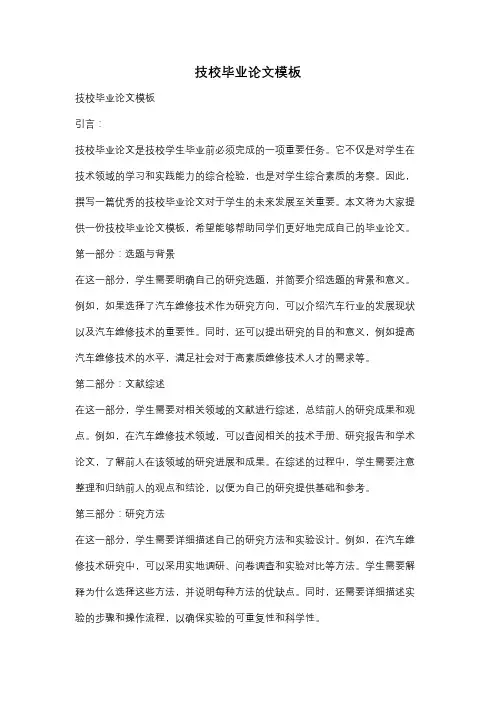 技校毕业论文模板

技校毕业论文模板

引言：

技校毕业论文是技校学生毕业前必须完成的一项重要任务。它不仅是对学生在技术领域的学习和实践能力的综合检验，也是对学生综合素质的考察。因此，撰写一篇优秀的技校毕业论文对于学生的未来发展至关重要。本文将为大家提供一份技校毕业论文模板，希望能够帮助同学们更好地完成自己的毕业论文。

第一部分：选题与背景

在这一部分，学生需要明确自己的研究选题，并简要介绍选题的背景和意义。例如，如果选择了汽车维修技术作为研究方向，可以介绍汽车行业的发展现状以及汽车维修技术的重要性。同时，还可以提出研究的目的和意义，例如提高汽车维修技术的水平，满足社会对于高素质维修技术人才的需求等。

第二部分：文献综述

在这一部分，学生需要对相关领域的文献进行综述，总结前人的研究成果和观点。例如，在汽车维修技术领域，可以查阅相关的技术手册、研究报告和学术论文，了解前人在该领域的研究进展和成果。在综述的过程中，学生需要注意整理和归纳前人的观点和结论，以便为自己的研究提供基础和参考。

第三部分：研究方法

在这一部分，学生需要详细描述自己的研究方法和实验设计。例如，在汽车维修技术研究中，可以采用实地调研、问卷调查和实验对比等方法。学生需要解释为什么选择这些方法，并说明每种方法的优缺点。同时，还需要详细描述实验的步骤和操作流程，以确保实验的可重复性和科学性。